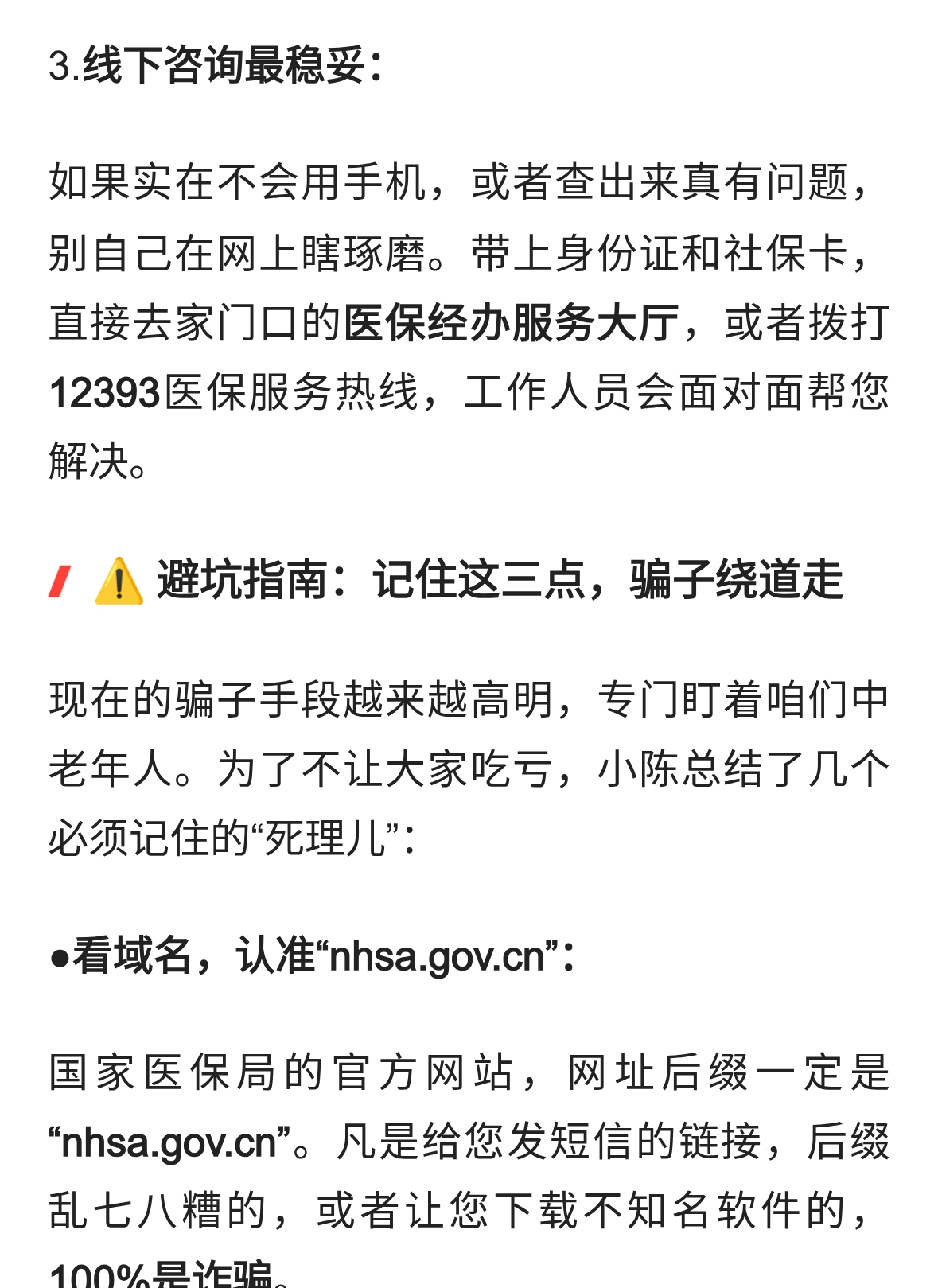 3.线下咨询最稳妥：

如果实在不会用手机，或者查出来真有问题，别自己在网上瞎琢磨。带上身份证和社保卡，直接去家门口的医保经办服务大厅，或者拨打12393医保服务热线，工作人员会面对面帮您解决。

⚠️ 避坑指南：记住这三点，骗子绕道走

现在的骗子手段越来越高明，专门盯着咱们中老年人。为了不让大家吃亏，小陈总结了几个必须记住的“死理儿”：

●看域名，认准“nhsa.gov.cn”：

国家医保局的官方网站，网址后缀一定是“nhsa.gov.cn”。凡是给您发短信的链接，后缀乱七八糟的，或者让您下载不知名软件的，100%是诈骗。